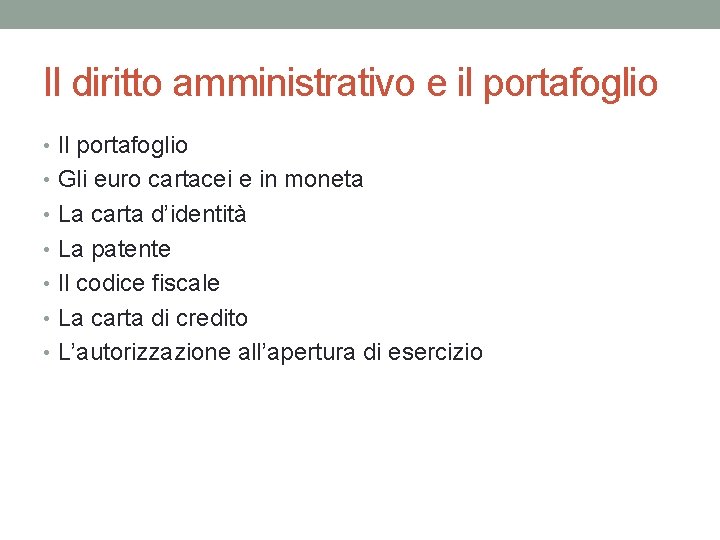 Il diritto amministrativo e il portafoglio

• Il portafoglio
• Gli euro cartacei e in moneta
• La carta d’identità
• La patente
• Il codice fiscale
• La carta di credito
• L’autorizzazione all’apertura di esercizio